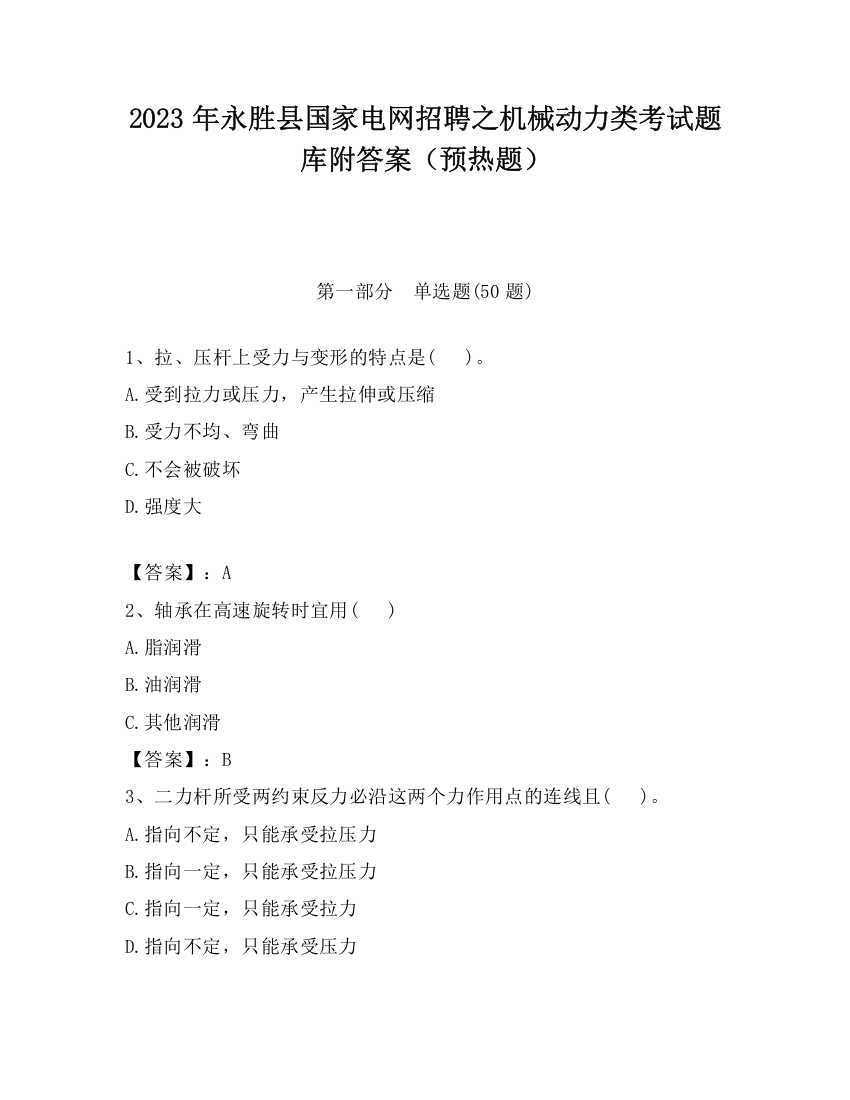 2023 年永胜县国家电网招聘之机械动力类考试题库附答案（预热题）

第一部分　单选题(50 题)

1、拉、压杆上受力与变形的特点是(　　)。

A.受到拉力或压力，产生拉伸或压缩

B.受力不均、弯曲

C.不会被破坏

D.强度大

【答案】：A

2、轴承在高速旋转时宜用(　　)

A.脂润滑

B.油润滑

C.其他润滑

【答案】：B

3、二力杆所受两约束反力必沿这两个力作用点的连线且(　　)。

A.指向不定，只能承受拉压力

B.指向一定，只能承受拉压力

C.指向一定，只能承受拉力

D.指向不定，只能承受压力